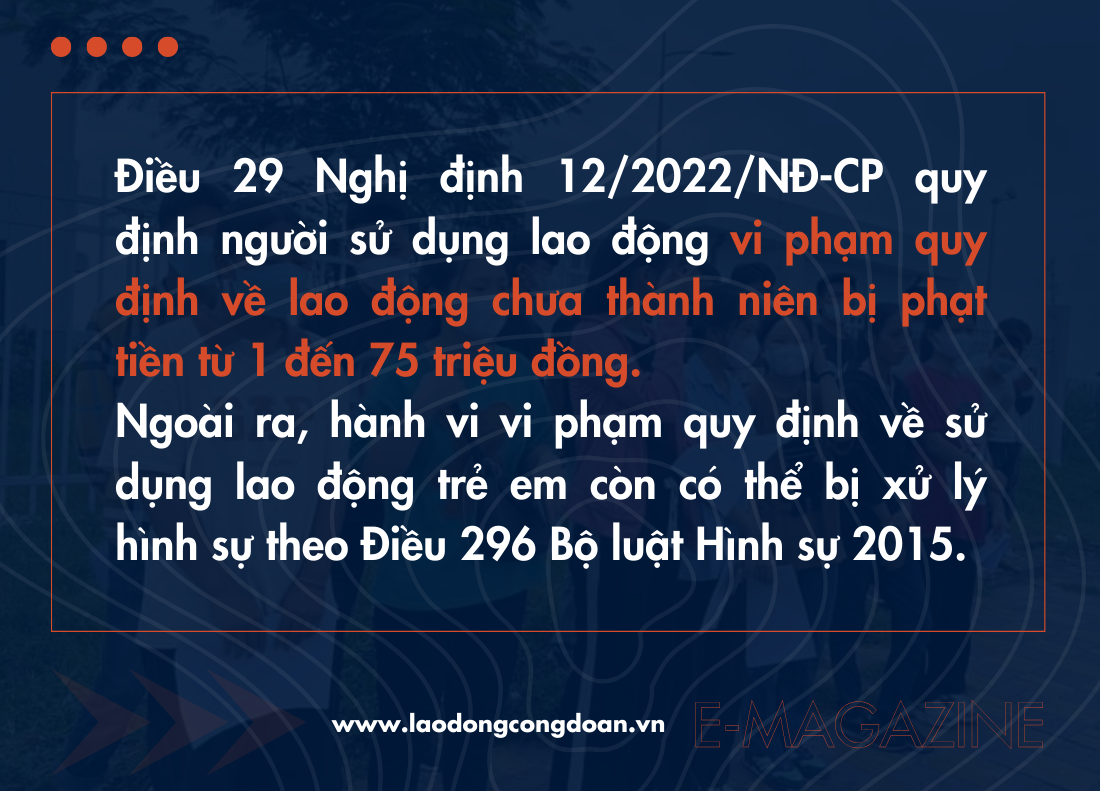 Điều 29 Nghị định 12/2022/NĐ-CP quy định người sử dụng lao động vi phạm quy định về lao động chưa thành niên bị phạt tiền từ 1 đến 75 triệu đồng.
Ngoài ra, hành vi vi phạm quy định về sử dụng lao động trẻ em còn có thể bị xử lý hình sự theo Điều 296 Bộ luật Hình sự 2015.

www.laodongcongdoan.vn E-MAGAZINE